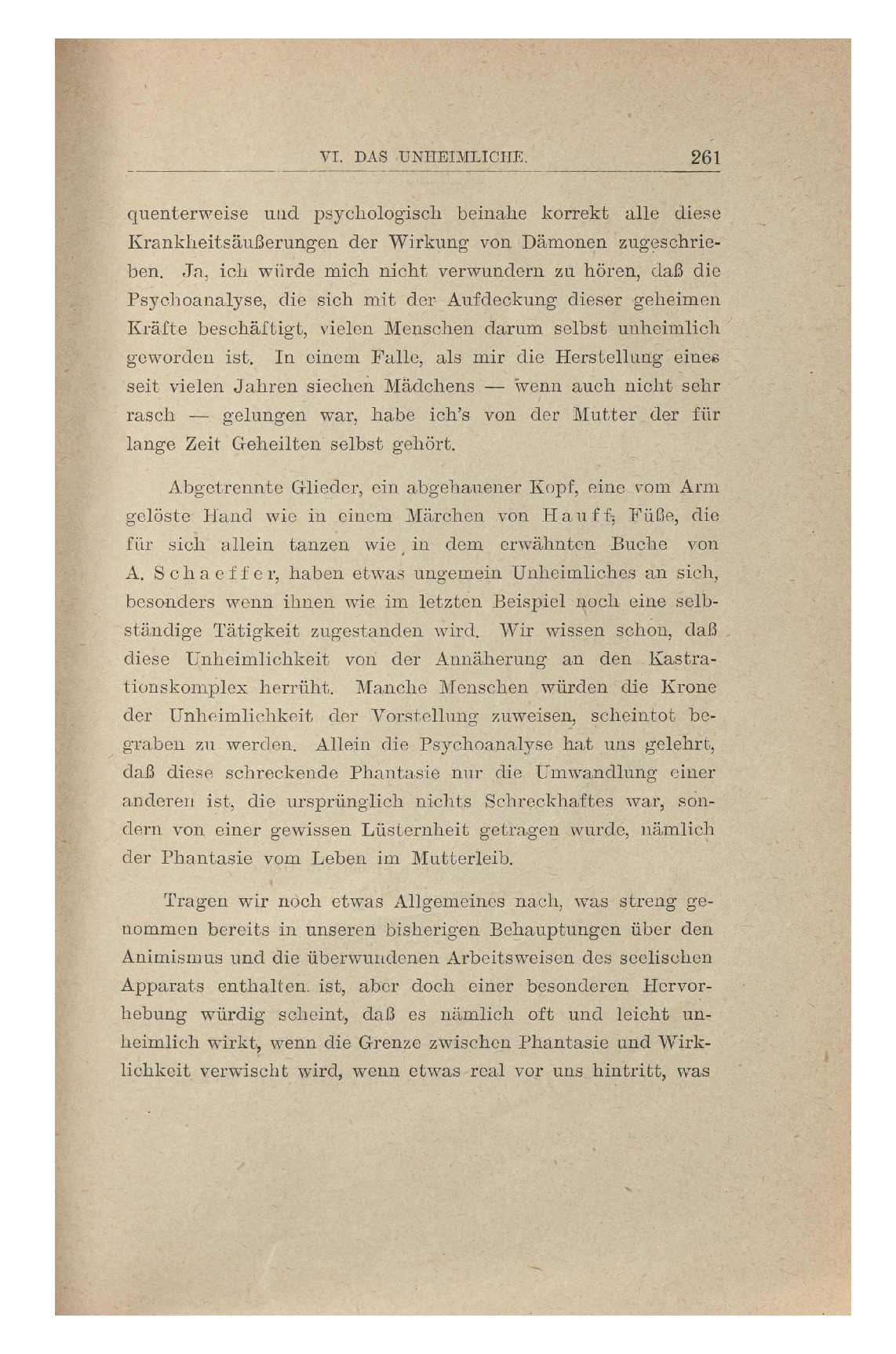 VI. DAS UNHEIMLICHE. 261

quenterweise und psychologisch beinahe korrekt alle diese Krankheitsäußerungen der Wirkung von Dämonen zugeschrieben. Ja, ich würde mich nicht verwundern zu hören, daß die Psychoanalyse, die sich mit der Aufdeckung dieser geheimen Kräfte beschäftigt, vielen Menschen darum selbst unheimlich geworden ist. In einem Falle, als mir die Herstellung eines seit vielen Jahren siechen Mädchens — wenn auch nicht sehr rasch — gelungen war, habe ich's von der Mutter der für lange Zeit Geheilten selbst gehört.

Abgetrennte Glieder, ein abgehauener Kopf, eine vom Arm gelöste Hand wie in einem Märchen von Hauff, Füße, die für sich allein tanzen wie in dem erwähnten Buche von A. Schaeffer, haben etwas ungemein Unheimliches an sich, besonders wenn ihnen wie im letzten Beispiel noch eine selbständige Tätigkeit zugestanden wird. Wir wissen schon, daß diese Unheimlichkeit von der Annäherung an den Kastrationskomplex herrüht. Manche Menschen würden die Krone der Unheimlichkeit der Vorstellung zuweisen, scheintot begraben zu werden. Allein die Psychoanalyse hat uns gelehrt, daß diese schreckende Phantasie nur die Umwandlung einer anderen ist, die ursprünglich nichts Schreckhaftes war, sondern von einer gewissen Lüsternheit getragen wurde, nämlich der Phantasie vom Leben im Mutterleib.

Tragen wir noch etwas Allgemeines nach, was streng genommen bereits in unseren bisherigen Behauptungen über den Animismus und die überwundenen Arbeitsweisen des seelischen Apparats enthalten ist, aber doch einer besonderen Hervorhebung würdig scheint, daß es nämlich oft und leicht unheimlich wirkt, wenn die Grenze zwischen Phantasie und Wirklichkeit verwischt wird, wenn etwas real vor uns hintritt, was